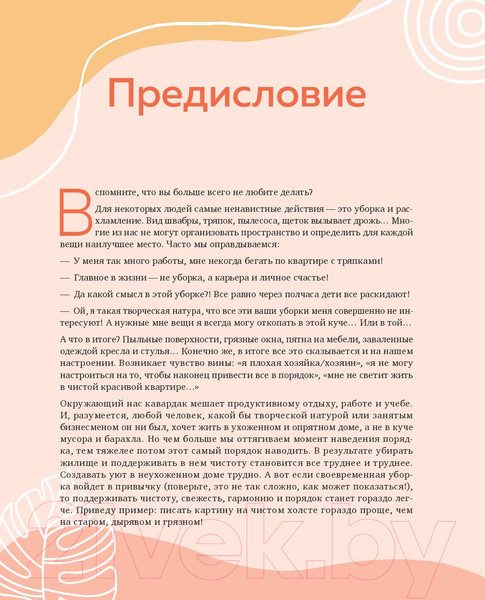 Предисловие

Вспомните, что вы больше всего не любите делать?

Для некоторых людей самые ненавистные действия — это уборка и расхламление. Вид швабры, тряпок, пылесоса, щеток вызывает дрожь… Многие из нас не могут организовать пространство и определить для каждой вещи наилучшее место. Часто мы оправдываемся:

— У меня так много работы, мне некогда бегать по квартире с тряпками!

— Главное в жизни — не уборка, а карьера и личное счастье!

— Да какой смысл в этой уборке?! Все равно через полчаса дети все раскидают!

— Ой, я такая творческая натура, что все эти ваши уборки меня совершенно не интересуют! А нужные мне вещи я всегда могу откопать в этой куче… Или в той…

А что в итоге? Пыльные поверхности, грязные окна, пятна на мебели, заваленные одеждой кресла и стулья… Конечно же, в итоге все это сказывается и на нашем настроении. Возникает чувство вины: «я плохая хозяйка/хозяин», «я не могу настроиться на то, чтобы наконец привести все в порядок», «мне не светит жить в чистой красивой квартире…»

Окружающий нас кавардак мешает продуктивному отдыху, работе и учебе. И, разумеется, любой человек, какой бы творческой натурой или занятым бизнесменом он ни был, хочет жить в ухоженном и опрятном доме, а не в куче мусора и барахла. Но чем больше мы оттягиваем момент наведения порядка, тем тяжелее потом этот самый порядок наводить. В результате убирать жилище и поддерживать в нем чистоту становится все труднее и труднее. Создавать уют в неухоженном доме трудно. А вот если своевременная уборка войдет в привычку (поверьте, это не так сложно, как может показаться!), то поддерживать чистоту, свежесть, гармонию и порядок станет гораздо легче. Приведу пример: писать картину на чистом холсте гораздо проще, чем на старом, дырявом и грязном!

21vek.by